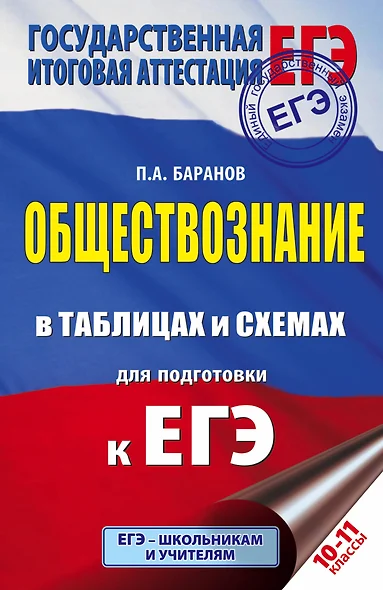 ГОСУДАРСТВЕННАЯ ИТОГОВАЯ АТТЕСТАЦИЯ ЕГЭ

ЕДИНЫЙ ГОСУДАРСТВЕННЫЙ ЭКЗАМЕН
ЕГЭ

П.А. БАРАНОВ

ОБЩЕСТВОЗНАНИЕ

в ТАБЛИЦАХ и СХЕМАХ

для подготовки

к ЕГЭ

ЕГЭ – ШКОЛЬНИКАМ И УЧИТЕЛЯМ

10-11 классы